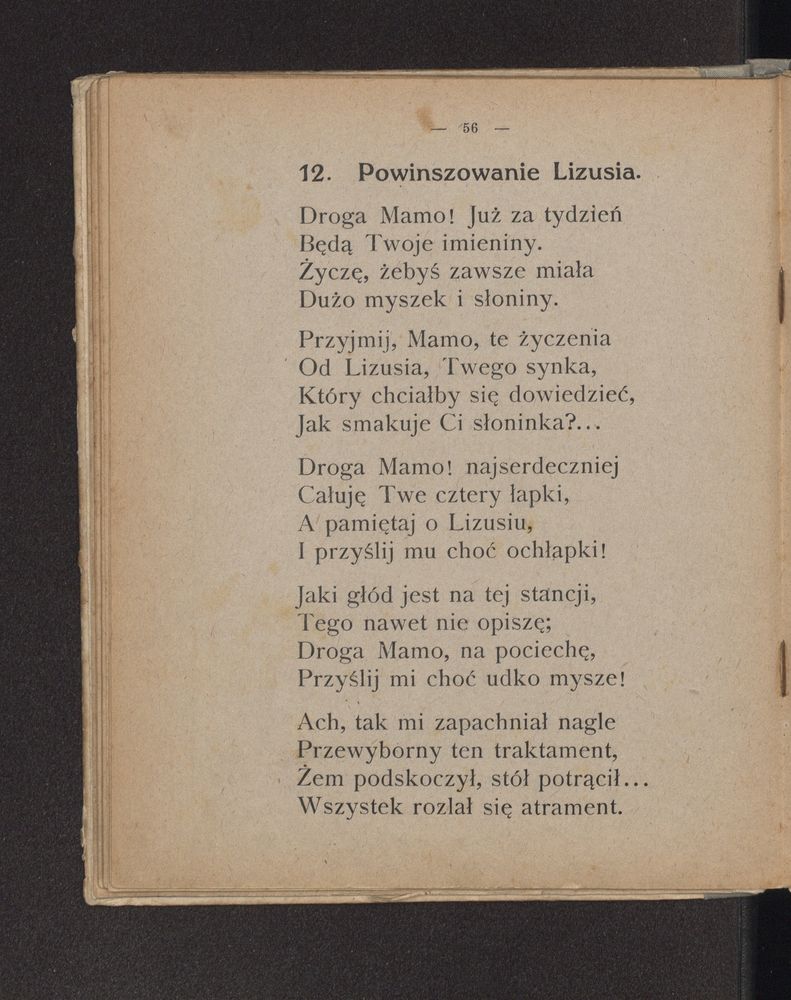 — 56 —

12. Powinszowanie Lizusia.

Droga Mamo! Już za tydzień
Będą Twoje imieniny.
Życzę, żebyś zawsze miała
Dużo myszek i słoniny.

Przyjmij, Mamo, te życzenia
Od Lizusia, Twego synka,
Który chciałby się dowiedzieć,
Jak smakuje Ci słoninka?...

Droga Mamo! najserdeczniej
Całuję Twe cztery łapki,
A pamiętaj o Lizusiu,
I przyślij mu choć ochłapki!

Jaki głód jest na tej stancji,
Tego nawet nie opiszę;
Droga Mamo, na pociechę,
Przyślij mi choć udko mysze!

Ach, tak mi zapachniał nagle
Przewyborny ten traktament,
Żem podskoczył, stół potrącił...
Wszystek rozlał się atrament.